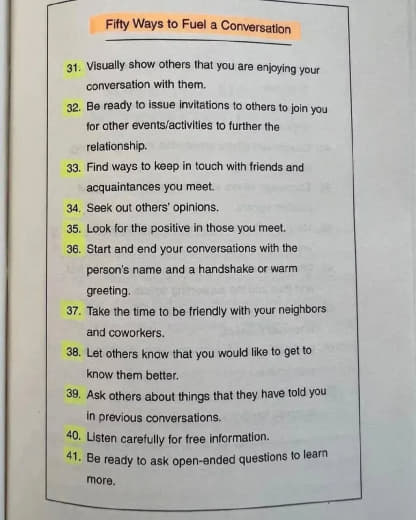 Fifty Ways to Fuel a Conversation

31. Visually show others that you are enjoying your conversation with them.

32. Be ready to issue invitations to others to join you for other events/activities to further the relationship.

33. Find ways to keep in touch with friends and acquaintances you meet.

34. Seek out others' opinions.

35. Look for the positive in those you meet.

36. Start and end your conversations with the person's name and a handshake or warm greeting.

37. Take the time to be friendly with your neighbors and coworkers.

38. Let others know that you would like to get to know them better.

39. Ask others about things that they have told you in previous conversations.

40. Listen carefully for free information.

41. Be ready to ask open-ended questions to learn more.